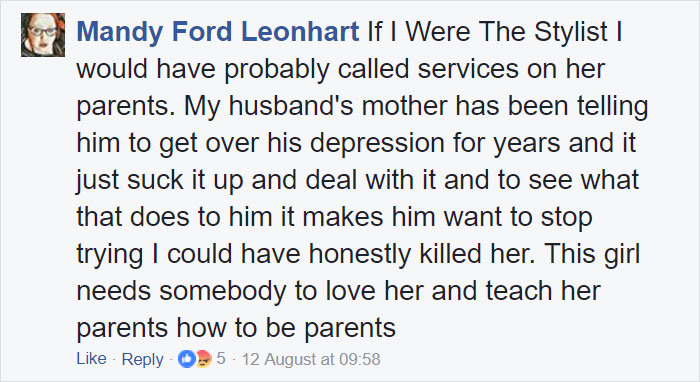 Mandy Ford Leonhart If I Were The Stylist I would have probably called services on her parents. My husband's mother has been telling him to get over his depression for years and it just suck it up and deal with it and to see what that does to him it makes him want to stop trying I could have honestly killed her. This girl needs somebody to love her and teach her parents how to be parents

Like · Reply · 5 · 12 August at 09:58